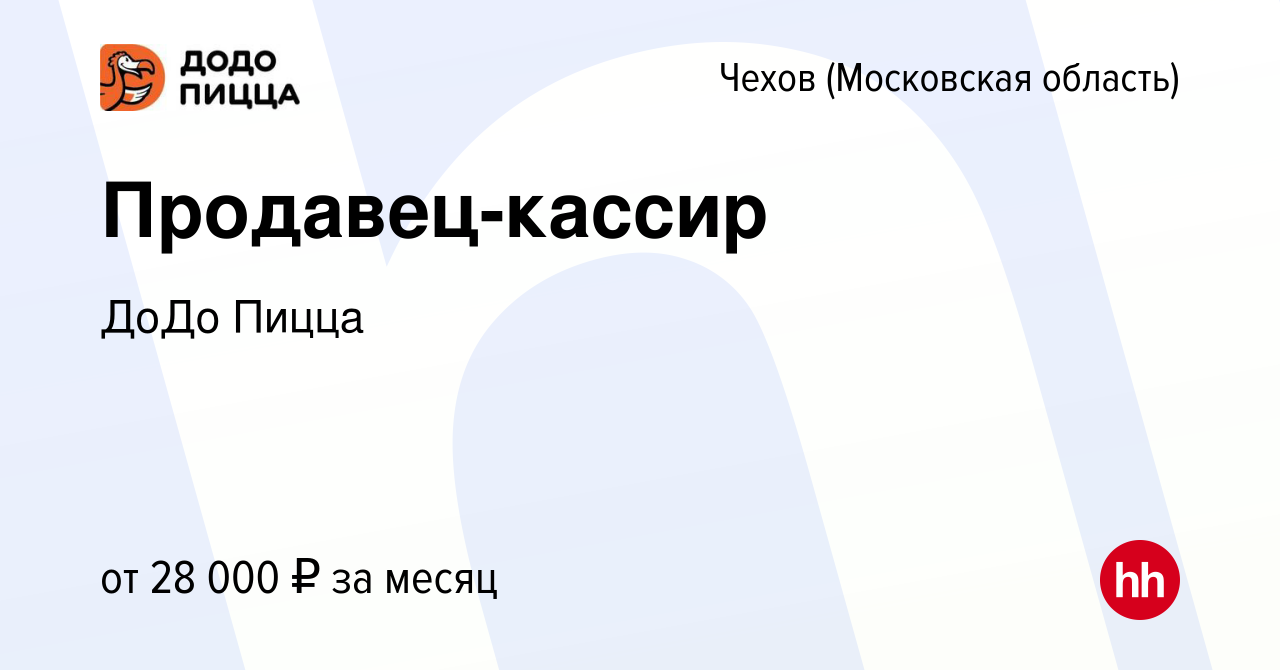 ДОДО ПИЦЦА

Чехов (Московская область)

Продавец-кассир

ДоДо Пицца

от 28 000 ₽ за месяц

hh